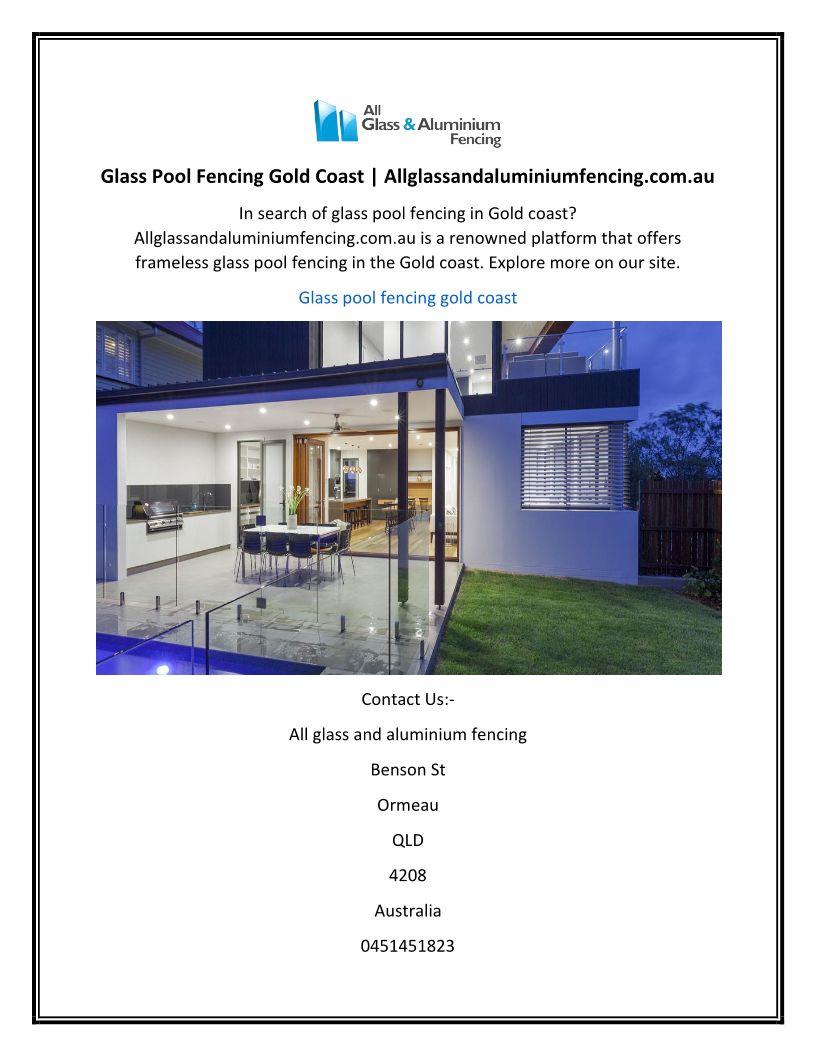 All Glass & Aluminium Fencing

Glass Pool Fencing Gold Coast | Allglassandaluminiumfencing.com.au

In search of glass pool fencing in Gold coast? Allglassandaluminiumfencing.com.au is a renowned platform that offers frameless glass pool fencing in the Gold coast. Explore more on our site.

Glass pool fencing gold coast

Contact Us:-

All glass and aluminium fencing

Benson St

Ormeau

QLD

4208

Australia

0451451823